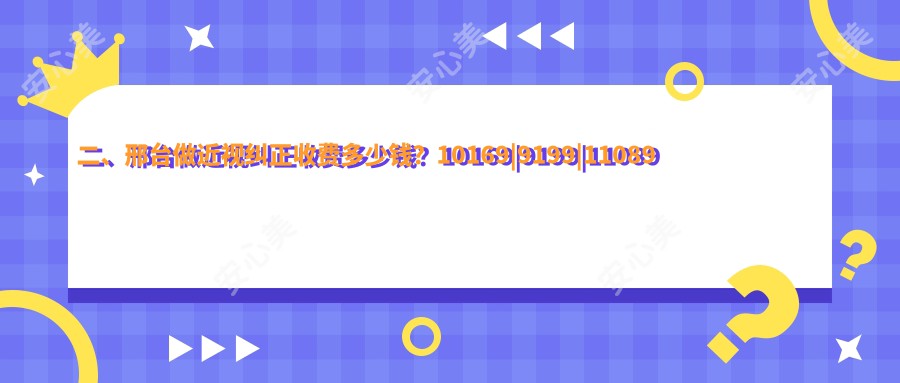 二、邢台做近视纠正收费多少钱？10169|9199|11089

安心美